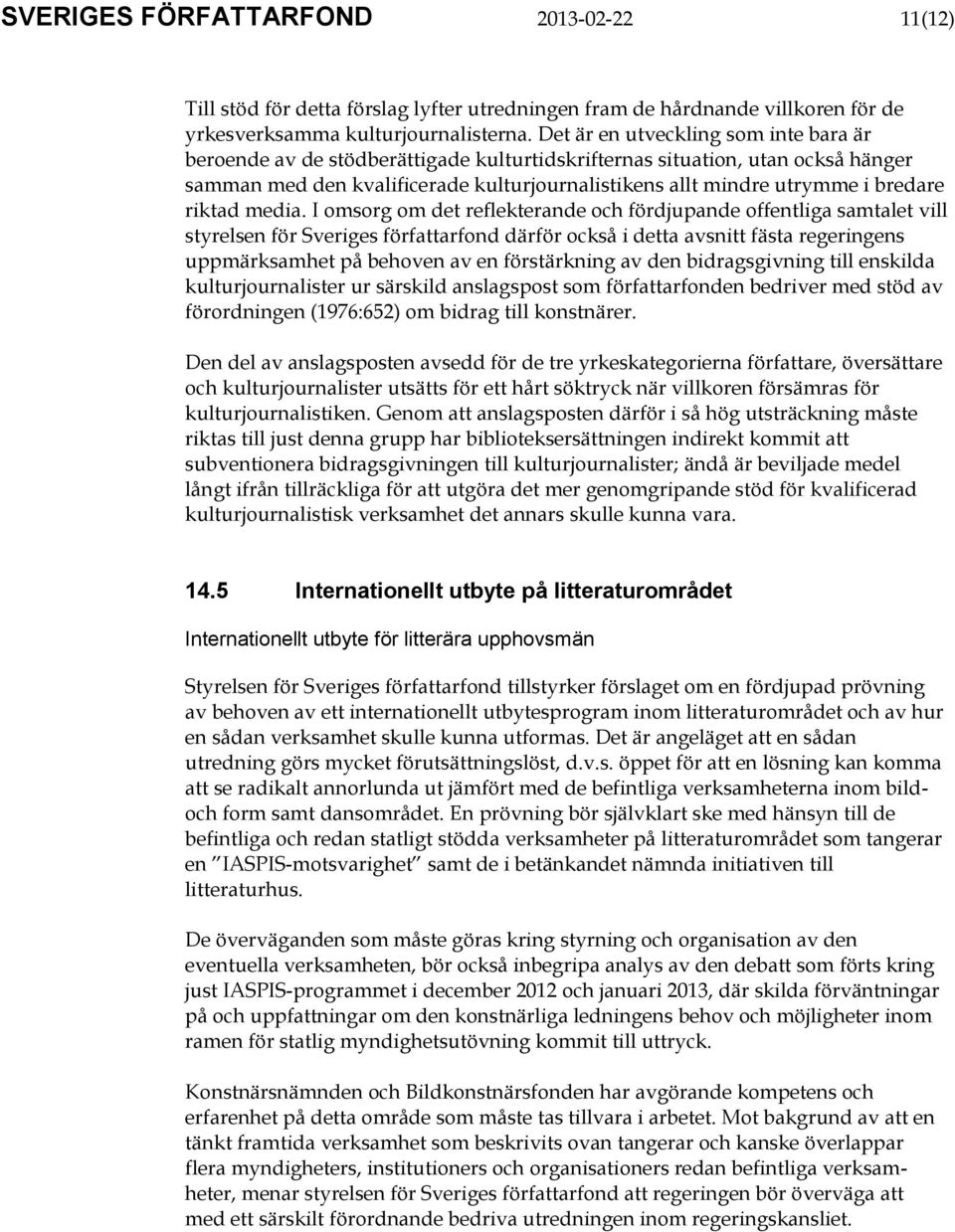 SVERIGES FÖRFATTARFOND 2013-02-22 11(12)

Till stöd för detta förslag lyfter utredningen fram de hårdnande villkoren för de yrkesverksamma kulturjournalisterna. Det är en utveckling som inte bara är beroende av de stödberättigade kulturtidskrifternas situation, utan också hänger samman med den kvalificerade kulturjournalistikens allt mindre utrymme i bredare riktad media. I omsorg om det reflekterande och fördjupande offentliga samtalet vill styrelsen för Sveriges författarfond därför också i detta avsnitt fästa regeringens uppmärksamhet på behoven av en förstärkning av den bidragsgivning till enskilda kulturjournalister ur särskild anslagspost som författarfonden bedriver med stöd av förordningen (1976:652) om bidrag till konstnärer.

Den del av anslagsposten avsedd för de tre yrkeskategorierna författare, översättare och kulturjournalister utsätts för ett hårt söktryck när villkoren försämras för kulturjournalistiken. Genom att anslagsposten därför i så hög utsträckning måste riktas till just denna grupp har biblioteksersättningen indirekt kommit att subventionera bidragsgivningen till kulturjournalister; ändå är beviljade medel långt ifrån tillräckliga för att utgöra det mer genomgripande stöd för kvalificerad kulturjournalistisk verksamhet det annars skulle kunna vara.

14.5 Internationellt utbyte på litteraturområdet

Internationellt utbyte för litterära upphovsmän

Styrelsen för Sveriges författarfond tillstyrker förslaget om en fördjupad prövning av behoven av ett internationellt utbytesprogram inom litteraturområdet och av hur en sådan verksamhet skulle kunna utformas. Det är angeläget att en sådan utredning görs mycket förutsättningslöst, d.v.s. öppet för att en lösning kan komma att se radikalt annorlunda ut jämfört med de befintliga verksamheterna inom bild- och form samt dansområdet. En prövning bör självklart ske med hänsyn till de befintliga och redan statligt stödda verksamheter på litteraturområdet som tangerar en ”IASPIS-motsvarighet” samt de i betänkandet nämnda initiativen till litteraturhus.

De överväganden som måste göras kring styrning och organisation av den eventuella verksamheten, bör också inbegripa analys av den debatt som förts kring just IASPIS-programmet i december 2012 och januari 2013, där skilda förväntningar på och uppfattningar om den konstnärliga ledningens behov och möjligheter inom ramen för statlig myndighetsutövning kommit till uttryck.

Konstnärsnämnden och Bildkonstnärsfonden har avgörande kompetens och erfarenhet på detta område som måste tas tillvara i arbetet. Mot bakgrund av att en tänkt framtida verksamhet som beskrivits ovan tangerar och kanske överlappar flera myndigheters, institutioners och organisationers redan befintliga verksamheter, menar styrelsen för Sveriges författarfond att regeringen bör överväga att med ett särskilt förordnande bedriva utredningen inom regeringskansliet.